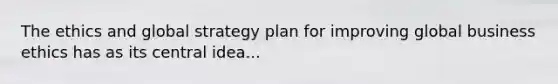 The ethics and global strategy plan for improving global business ethics has as its central idea...